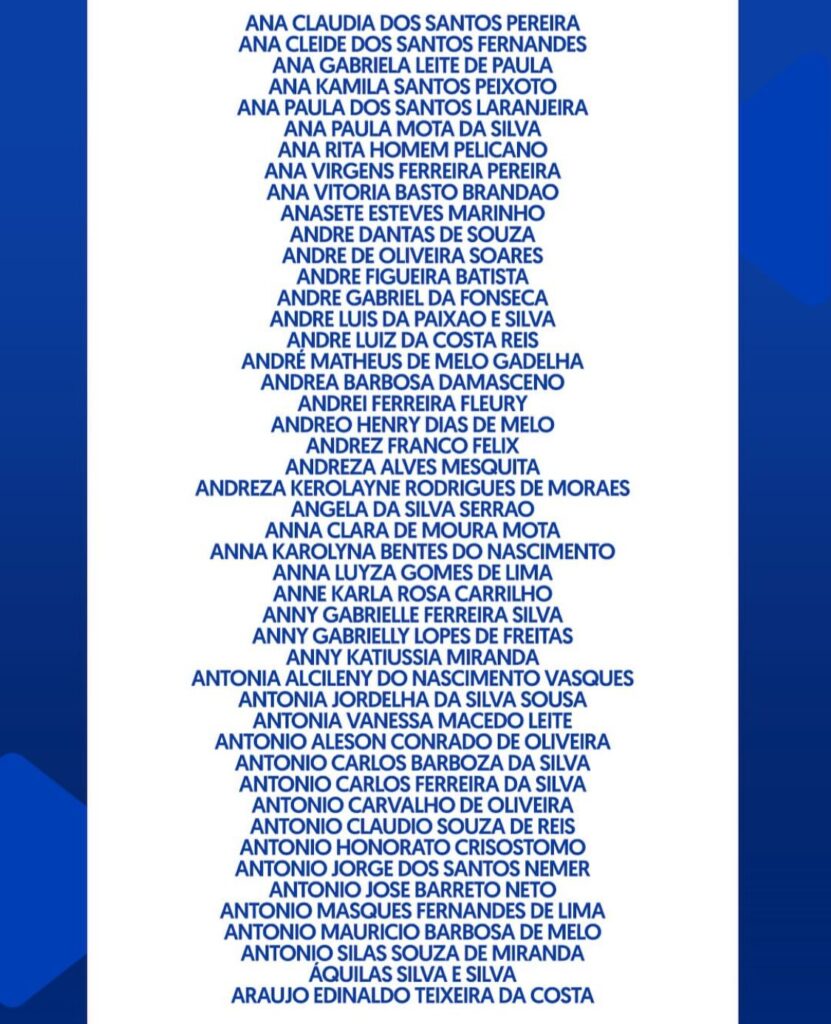 ANA CLAUDIA DOS SANTOS PEREIRA
ANA CLEIDE DOS SANTOS FERNANDES
ANA GABRIELA LEITE DE PAULA
ANA KAMILA SANTOS PEIXOTO
ANA PAULA DOS SANTOS LARANJEIRA
ANA PAULA MOTA DA SILVA
ANA RITA HOMEM PELICANO
ANA VIRGENS FERREIRA PEREIRA
ANA VITORIA BASTO BRANDAO
ANASETE ESTEVES MARINHO
ANDRE DANTAS DE SOUZA
ANDRE DE OLIVEIRA SOARES
ANDRE FIGUEIRA BATISTA
ANDRE GABRIEL DA FONSECA
ANDRE LUIS DA PAIXAO E SILVA
ANDRE LUIZ DA COSTA REIS
ANDRÉ MATHEUS DE MELO GADELHA
ANDREA BARBOSA DAMASCENO
ANDREI FERREIRA FLEURY
ANDREO HENRY DIAS DE MELO
ANDREZ FRANCO FELIX
ANDREZA ALVES MESQUITA
ANDREZA KEROLAYNE RODRIGUES DE MORAES
ANGELA DA SILVA SERRAO
ANNA CLARA DE MOURA MOTA
ANNA KAROLYNA BENTES DO NASCIMENTO
ANNA LUYZA GOMES DE LIMA
ANNE KARLA ROSA CARRILHO
ANNY GABRIELLE FERREIRA SILVA
ANNY GABRIELLY LOPES DE FREITAS
ANNY KATIUSSIA MIRANDA
ANTONIA ALCILENY DO NASCIMENTO VASQUES
ANTONIA JORDELHA DA SILVA SOUSA
ANTONIA VANESSA MACEDO LEITE
ANTONIO ALESON CONRADO DE OLIVEIRA
ANTONIO CARLOS BARBOZA DA SILVA
ANTONIO CARLOS FERREIRA DA SILVA
ANTONIO CARVALHO DE OLIVEIRA
ANTONIO CLAUDIO SOUZA DE REIS
ANTONIO HONORATO CRISOSTOMO
ANTONIO JORGE DOS SANTOS NEMER
ANTONIO JOSE BARRETO NETO
ANTONIO MASQUES FERNANDES DE LIMA
ANTONIO MAURICIO BARBOSA DE MELO
ANTONIO SILAS SOUZA DE MIRANDA
ÁQUILAS SILVA E SILVA
ARAUJO EDINALDO TEIXEIRA DA COSTA